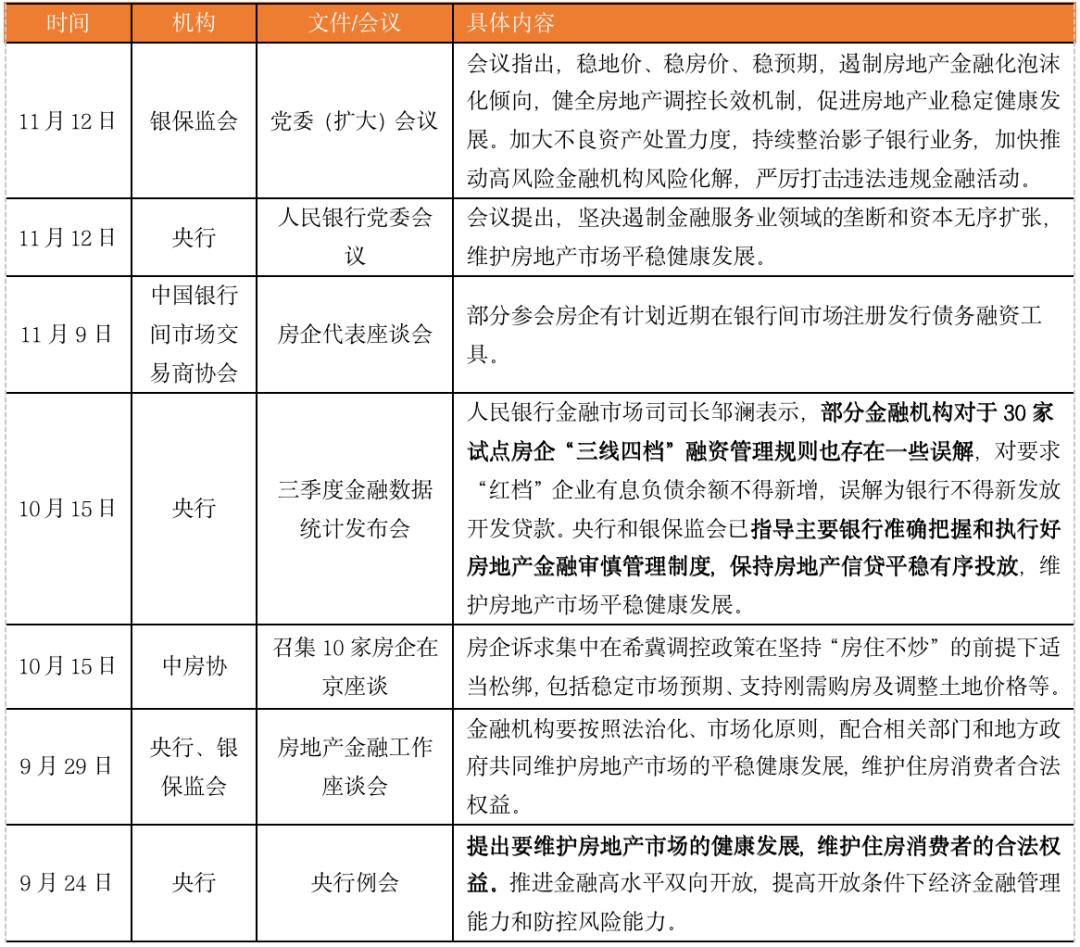 | 时间 | 机构 | 文件/会议 | 具体内容 |
|---|---|---|---|
| 11月12日 | 银保监会 | 党委（扩大）会议 | 会议指出，稳地价、稳房价、稳预期，遏制房地产金融化泡沫化倾向，健全房地产调控长效机制，促进房地产业稳定健康发展。加大不良资产处置力度，持续整治影子银行业务，加快推动高风险金融机构风险化解，严厉打击违法违规金融活动。 |
| 11月12日 | 央行 | 人民银行党委会议 | 会议提出，坚决遏制金融服务业领域的垄断和资本无序扩张，维护房地产市场平稳健康发展。 |
| 11月9日 | 中国银行间市场交易商协会 | 房企代表座谈会 | 部分参会房企有计划近期在银行间市场注册发行债务融资工具。 |
| 10月15日 | 央行 | 三季度金融数据统计发布会 | 人民银行金融市场司司长邹澜表示，部分金融机构对于30家试点房企“三线四档”融资管理规则也存在一些误解，对要求“红档”企业有息负债余额不得新增，误解为银行不得新发放开发贷款。央行和银保监会已指导主要银行准确把握和执行好房地产金融审慎管理制度，保持房地产信贷平稳有序投放，维护房地产市场平稳健康发展。 |
| 10月15日 | 中房协 | 召集10家房企在京座谈 | 房企诉求集中在希冀调控政策在坚持“房住不炒”的前提下适当松绑，包括稳定市场预期、支持刚需购房及调整土地价格等。 |
| 9月29日 | 央行、银保监会 | 房地产金融工作座谈会 | 金融机构要按照法治化、市场化原则，配合相关部门和地方政府共同维护房地产市场的平稳健康发展，维护住房消费者合法权益。 |
| 9月24日 | 央行 | 央行例会 | 提出要维护房地产市场的健康发展，维护住房消费者的合法权益。推进金融高水平双向开放，提高开放条件下经济金融管理能力和防控风险能力。 |